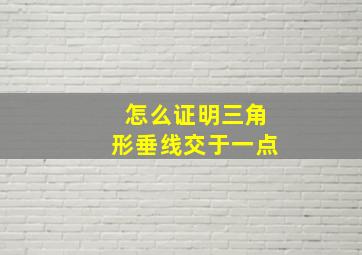 怎么证明三角形垂线交于一点